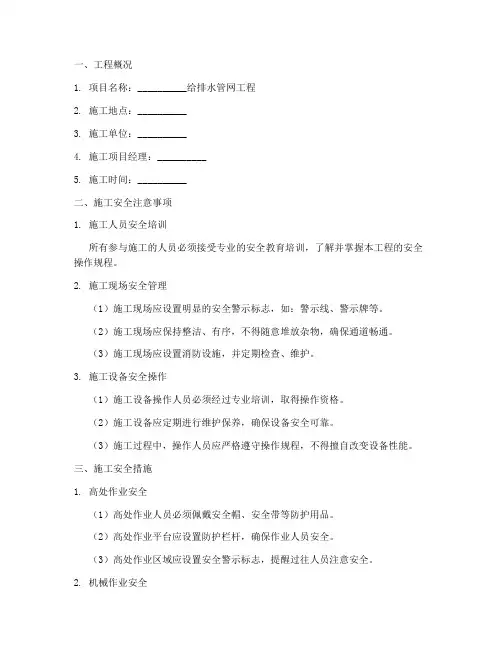 一、工程概况

1. 项目名称：__________给排水管网工程

2. 施工地点：__________

3. 施工单位：__________

4. 施工项目经理：__________

5. 施工时间：__________

二、施工安全注意事项

1. 施工人员安全培训

所有参与施工的人员必须接受专业的安全教育培训，了解并掌握本工程的安全操作规程。

2. 施工现场安全管理

（1）施工现场应设置明显的安全警示标志，如：警示线、警示牌等。

（2）施工现场应保持整洁、有序，不得随意堆放杂物，确保通道畅通。

（3）施工现场应设置消防设施，并定期检查、维护。

3. 施工设备安全操作

（1）施工设备操作人员必须经过专业培训，取得操作资格。

（2）施工设备应定期进行维护保养，确保设备安全可靠。

（3）施工过程中，操作人员应严格遵守操作规程，不得擅自改变设备性能。

三、施工安全措施

1. 高处作业安全

（1）高处作业人员必须佩戴安全帽、安全带等防护用品。

（2）高处作业平台应设置防护栏杆，确保作业人员安全。

（3）高处作业区域应设置安全警示标志，提醒过往人员注意安全。

2. 机械作业安全